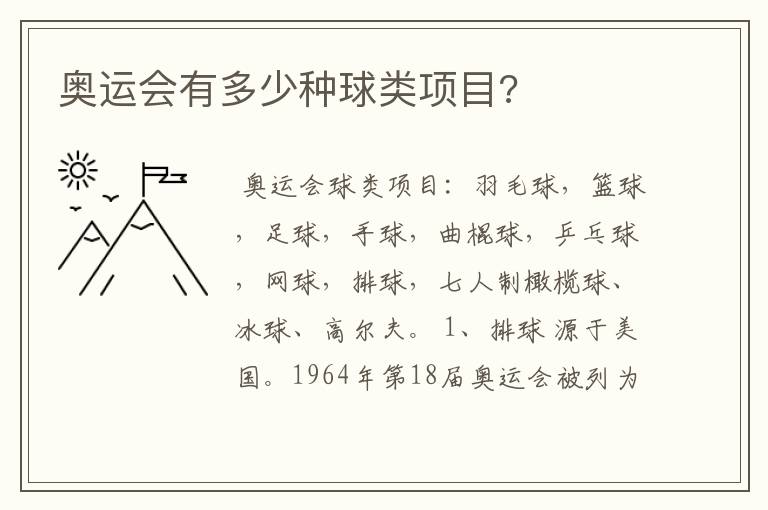 奥运会有多少种球类项目?

奥运会球类项目：羽毛球，篮球，足球，手球，曲棍球，乒乓球，网球，排球，七人制橄榄球、冰球、高尔夫。1、排球源于美国。1964年第18届奥运会被列为